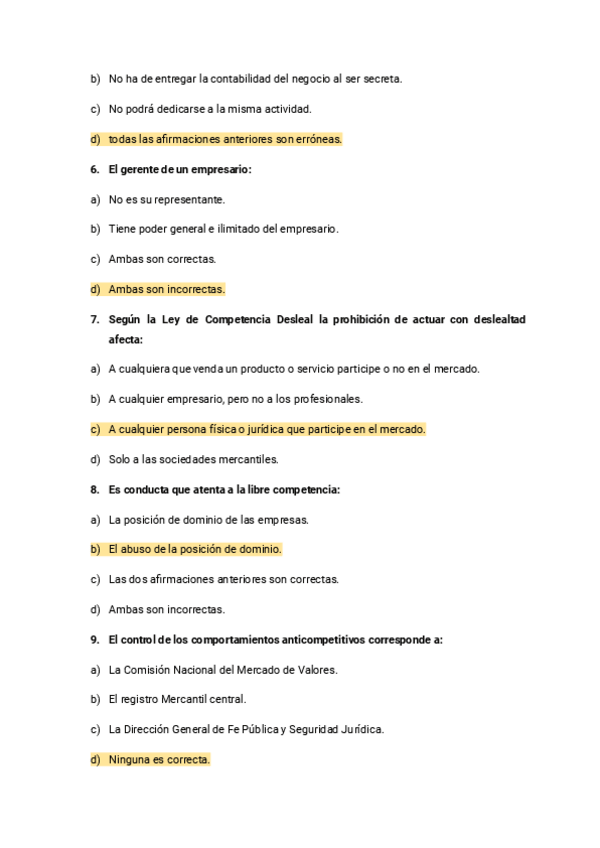 b) No ha de entregar la contabilidad del negocio al ser secreta.

c) No podrá dedicarse a la misma actividad.

d) todas las afirmaciones anteriores son erróneas.

6. El gerente de un empresario:

a) No es su representante.

b) Tiene poder general e ilimitado del empresario.

c) Ambas son correctas.

d) Ambas son incorrectas.

7. Según la Ley de Competencia Desleal la prohibición de actuar con deslealtad afecta:

a) A cualquiera que venda un producto o servicio participe o no en el mercado.

b) A cualquier empresario, pero no a los profesionales.

c) A cualquier persona física o jurídica que participe en el mercado.

d) Solo a las sociedades mercantiles.

8. Es conducta que atenta a la libre competencia:

a) La posición de dominio de las empresas.

b) El abuso de la posición de dominio.

c) Las dos afirmaciones anteriores son correctas.

d) Ambas son incorrectas.

9. El control de los comportamientos anticompetitivos corresponde a:

a) La Comisión Nacional del Mercado de Valores.

b) El registro Mercantil central.

c) La Dirección General de Fe Pública y Seguridad Jurídica.

d) Ninguna es correcta.